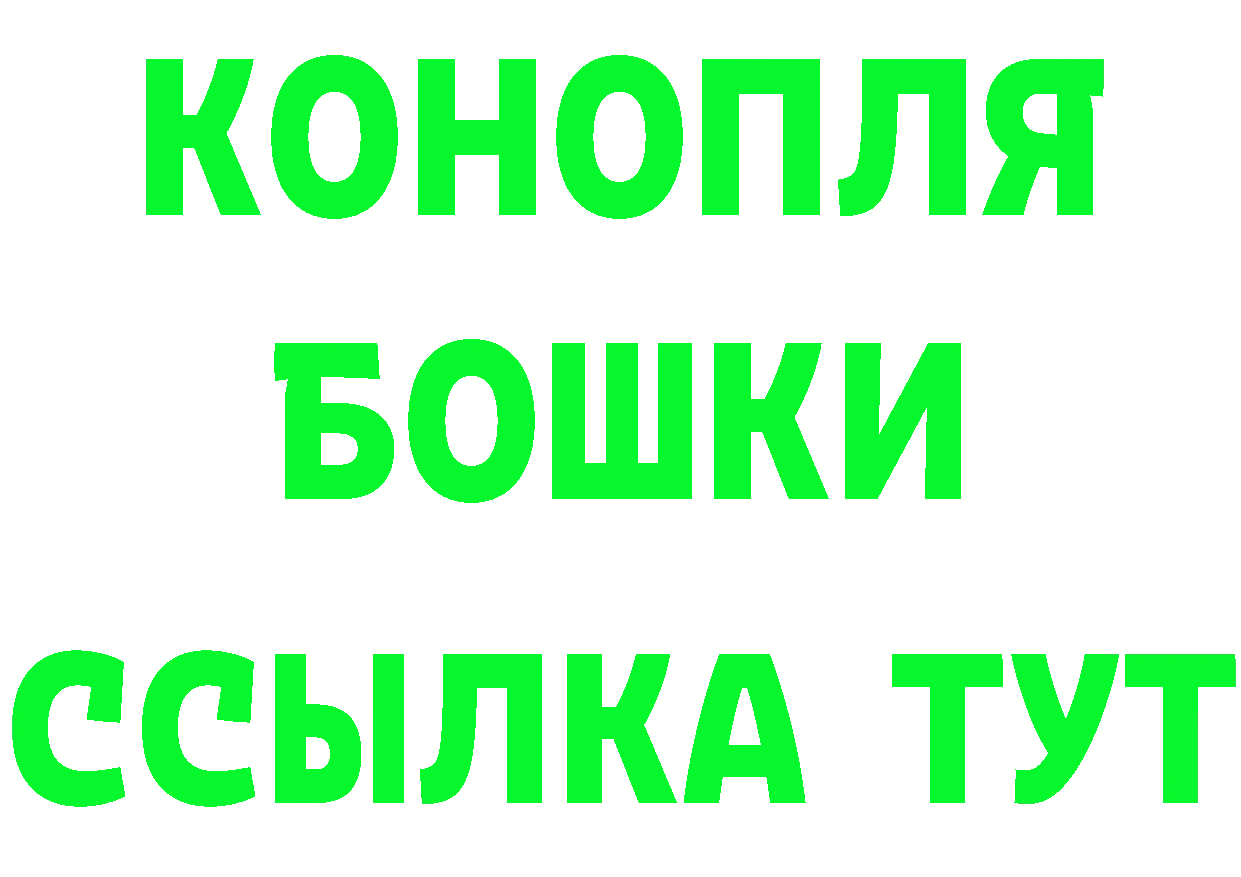 КОНОПЛЯ
БОШКИ
ССЫЛКА ТУТ